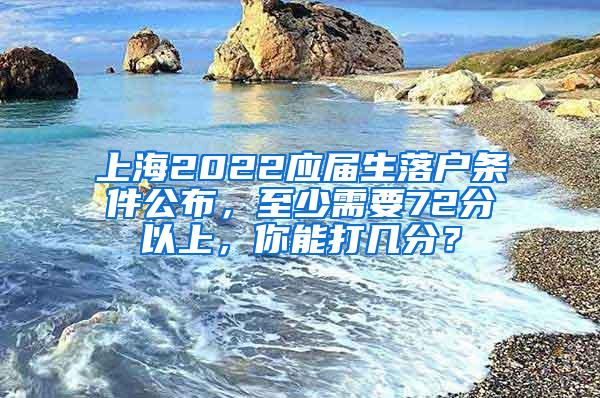 上海2022应届生落户条件公布，至少需要72分以上，你能打几分？